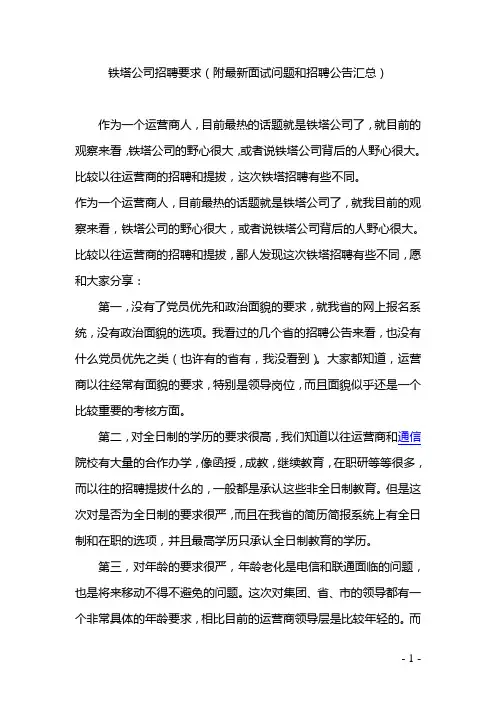 铁塔公司招聘要求（附最新面试问题和招聘公告汇总）

作为一个运营商人，目前最热的话题就是铁塔公司了，就目前的观察来看，铁塔公司的野心很大，或者说铁塔公司背后的人野心很大。比较以往运营商的招聘和提拔，这次铁塔招聘有些不同。

作为一个运营商人，目前最热的话题就是铁塔公司了，就我目前的观察来看，铁塔公司的野心很大，或者说铁塔公司背后的人野心很大。比较以往运营商的招聘和提拔，鄙人发现这次铁塔招聘有些不同，愿和大家分享：

第一，没有了党员优先和政治面貌的要求，就我省的网上报名系统，没有政治面貌的选项。我看过的几个省的招聘公告来看，也没有什么党员优先之类（也许有的省有，我没看到）。大家都知道，运营商以往经常有面貌的要求，特别是领导岗位，而且面貌似乎还是一个比较重要的考核方面。

第二，对全日制的学历的要求很高，我们知道以往运营商和通信院校有大量的合作办学，像函授，成教，继续教育，在职研等等很多，而以往的招聘提拔什么的，一般都是承认这些非全日制教育。但是这次对是否为全日制的要求很严，而且在我省的简历简报系统上有全日制和在职的选项，并且最高学历只承认全日制教育的学历。

第三，对年龄的要求很严，年龄老化是电信和联通面临的问题，也是将来移动不得不避免的问题。这次对集团、省、市的领导都有一个非常具体的年龄要求，相比目前的运营商领导层是比较年轻的。而

- 1 -